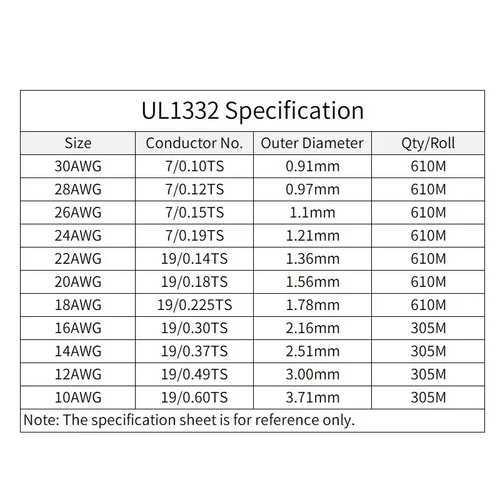 UL1332 Specification

| Size | Conductor No. | Outer Diameter | Qty/Roll |
|---|---|---|---|
| 30AWG | 7/0.10TS | 0.91mm | 610M |
| 28AWG | 7/0.12TS | 0.97mm | 610M |
| 26AWG | 7/0.15TS | 1.1mm | 610M |
| 24AWG | 7/0.19TS | 1.21mm | 610M |
| 22AWG | 19/0.14TS | 1.36mm | 610M |
| 20AWG | 19/0.18TS | 1.56mm | 610M |
| 18AWG | 19/0.225TS | 1.78mm | 610M |
| 16AWG | 19/0.30TS | 2.16mm | 305M |
| 14AWG | 19/0.37TS | 2.51mm | 305M |
| 12AWG | 19/0.49TS | 3.00mm | 305M |
| 10AWG | 19/0.60TS | 3.71mm | 305M |

Note: The specification sheet is for reference only.